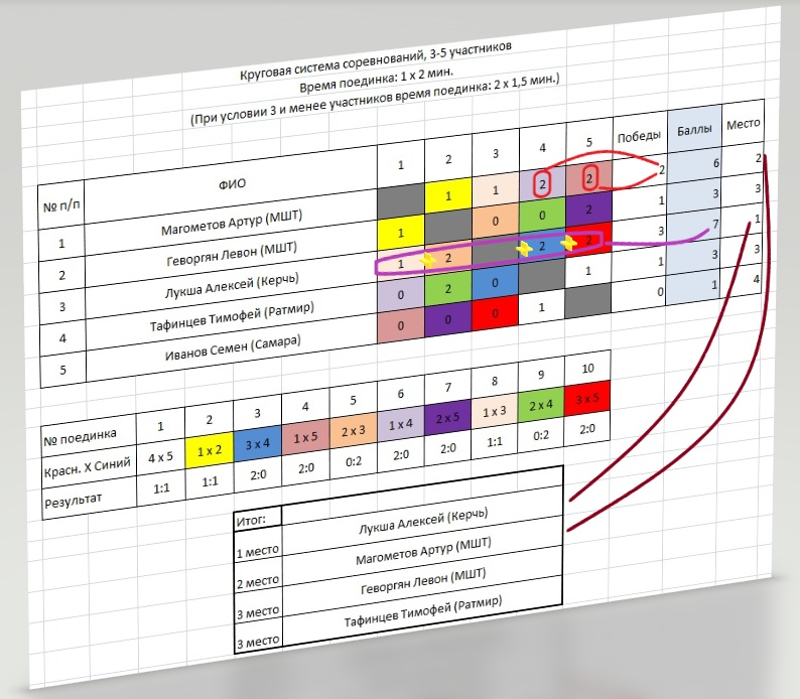 Круговая система соревнований, 3-5 участников
Время поединка: 1 х 2 мин.
(При условии 3 и менее участников время поединка: 2 х 1,5 мин.)

| № п/п | ФИО | 1 | 2 | 3 | 4 | 5 | Победы | Баллы | Место |
|---|---|---|---|---|---|---|---|---|---|
| 1 | Магометов Артур (МШТ) | | 1 | 1 | 2 | 2 | 2 | 6 | 2 |
| 2 | Геворгян Левон (МШТ) | 1 | | 0 | 0 | 2 | 1 | 3 | 3 |
| 3 | Лукша Алексей (Керчь) | 1 | 2 | | 2 | 2 | 3 | 7 | 1 |
| 4 | Тафинцев Тимофей (Ратмир) | 0 | 2 | 0 | | 1 | 1 | 3 | 3 |
| 5 | Иванов Семен (Самара) | 0 | 0 | 0 | 1 | | 0 | 1 | 4 |

| № поединка | 1 | 2 | 3 | 4 | 5 | 6 | 7 | 8 | 9 | 10 |
|---|---|---|---|---|---|---|---|---|---|---|
| Красн. Х Синий | 4 х 5 | 1 х 2 | 3 х 4 | 1 х 5 | 2 х 3 | 1 х 4 | 2 х 5 | 1 х 3 | 2 х 4 | 3 х 5 |
| Результат | 1:1 | 1:1 | 2:0 | 2:0 | 0:2 | 2:0 | 2:0 | 1:1 | 0:2 | 2:0 |

| Итог: | |
|---|---|
| 1 место | Лукша Алексей (Керчь) |
| 2 место | Магометов Артур (МШТ) |
| 3 место | Геворгян Левон (МШТ) |
| 3 место | Тафинцев Тимофей (Ратмир) |